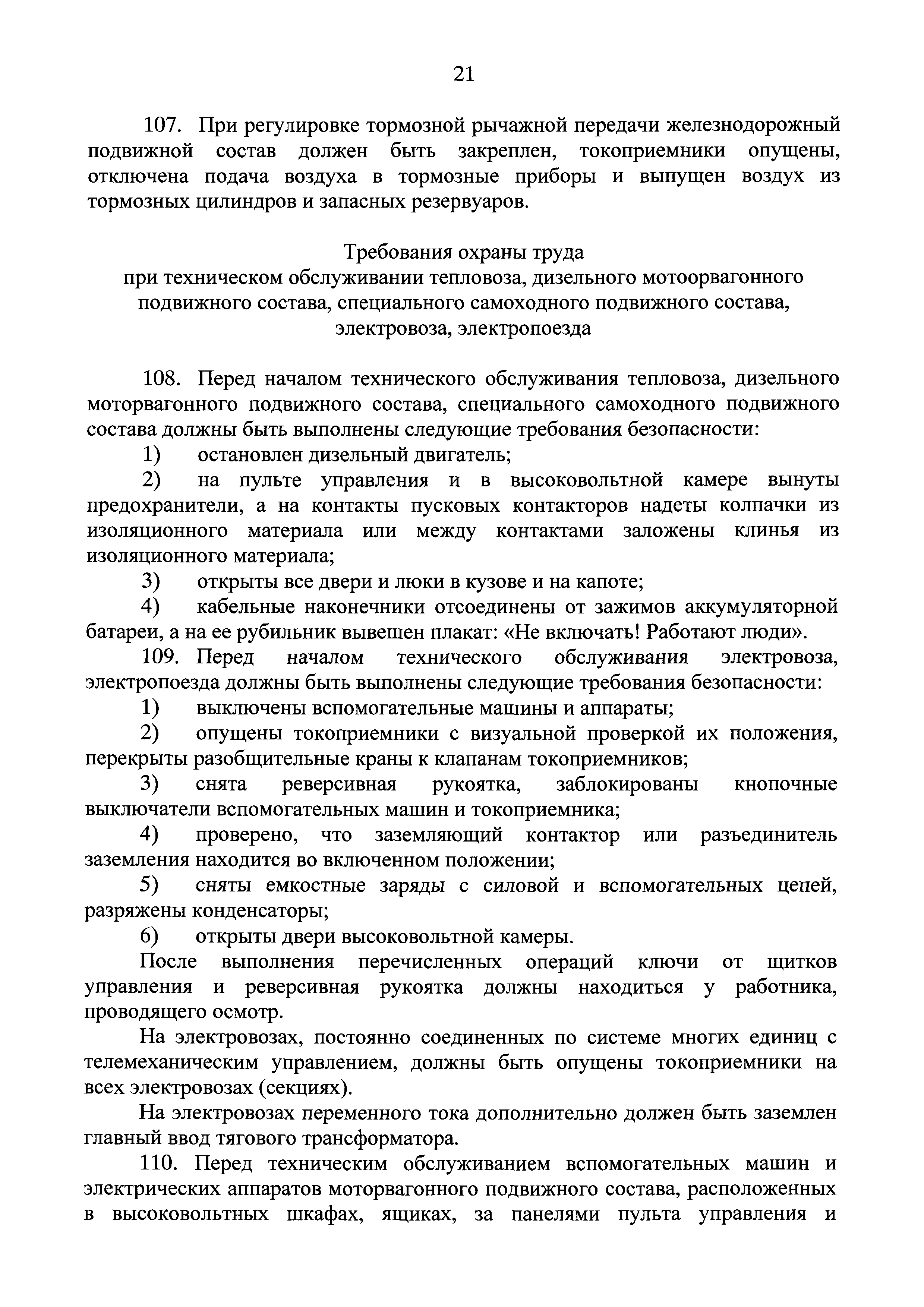 21

107. При регулировке тормозной рычажной передачи железнодорожный подвижной состав должен быть закреплен, токоприемники опущены, отключена подача воздуха в тормозные приборы и выпущен воздух из тормозных цилиндров и запасных резервуаров.

Требования охраны труда
при техническом обслуживании тепловоза, дизельного мотоорвагонного подвижного состава, специального самоходного подвижного состава, электровоза, электропоезда

108. Перед началом технического обслуживания тепловоза, дизельного моторвагонного подвижного состава, специального самоходного подвижного состава должны быть выполнены следующие требования безопасности:

1) остановлен дизельный двигатель;

2) на пульте управления и в высоковольтной камере вынуты предохранители, а на контакты пусковых контакторов надеты колпачки из изоляционного материала или между контактами заложены клинья из изоляционного материала;

3) открыты все двери и люки в кузове и на капоте;

4) кабельные наконечники отсоединены от зажимов аккумуляторной батареи, а на ее рубильник вывешен плакат: «Не включать! Работают люди».

109. Перед началом технического обслуживания электровоза, электропоезда должны быть выполнены следующие требования безопасности:

1) выключены вспомогательные машины и аппараты;

2) опущены токоприемники с визуальной проверкой их положения, перекрыты разобщительные краны к клапанам токоприемников;

3) снята реверсивная рукоятка, заблокированы кнопочные выключатели вспомогательных машин и токоприемника;

4) проверено, что заземляющий контактор или разъединитель заземления находится во включенном положении;

5) сняты емкостные заряды с силовой и вспомогательных цепей, разряжены конденсаторы;

6) открыты двери высоковольтной камеры.

После выполнения перечисленных операций ключи от щитков управления и реверсивная рукоятка должны находиться у работника, проводящего осмотр.

На электровозах, постоянно соединенных по системе многих единиц с телемеханическим управлением, должны быть опущены токоприемники на всех электровозах (секциях).

На электровозах переменного тока дополнительно должен быть заземлен главный ввод тягового трансформатора.

110. Перед техническим обслуживанием вспомогательных машин и электрических аппаратов моторвагонного подвижного состава, расположенных в высоковольтных шкафах, ящиках, за панелями пульта управления и